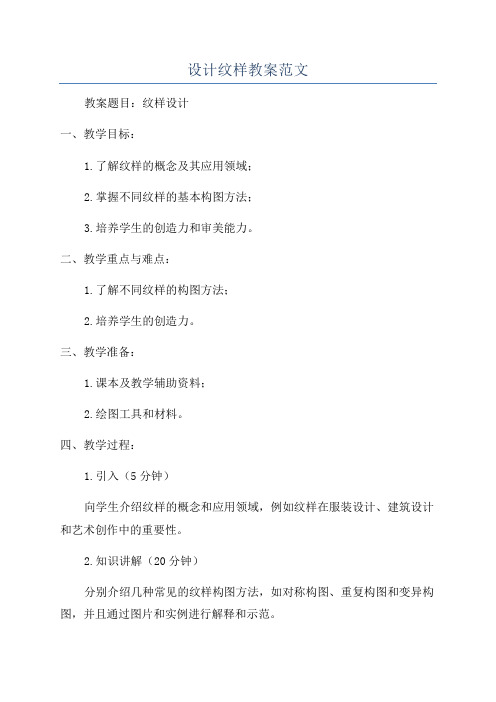 设计纹样教案范文

教案题目：纹样设计

一、教学目标：

1.了解纹样的概念及其应用领域；

2.掌握不同纹样的基本构图方法；

3.培养学生的创造力和审美能力。

二、教学重点与难点：

1.了解不同纹样的构图方法；

2.培养学生的创造力。

三、教学准备：

1.课本及教学辅助资料；

2.绘图工具和材料。

四、教学过程：

1.引入（5分钟）

向学生介绍纹样的概念和应用领域，例如纹样在服装设计、建筑设计和艺术创作中的重要性。

2.知识讲解（20分钟）

分别介绍几种常见的纹样构图方法，如对称构图、重复构图和变异构图，并且通过图片和实例进行解释和示范。